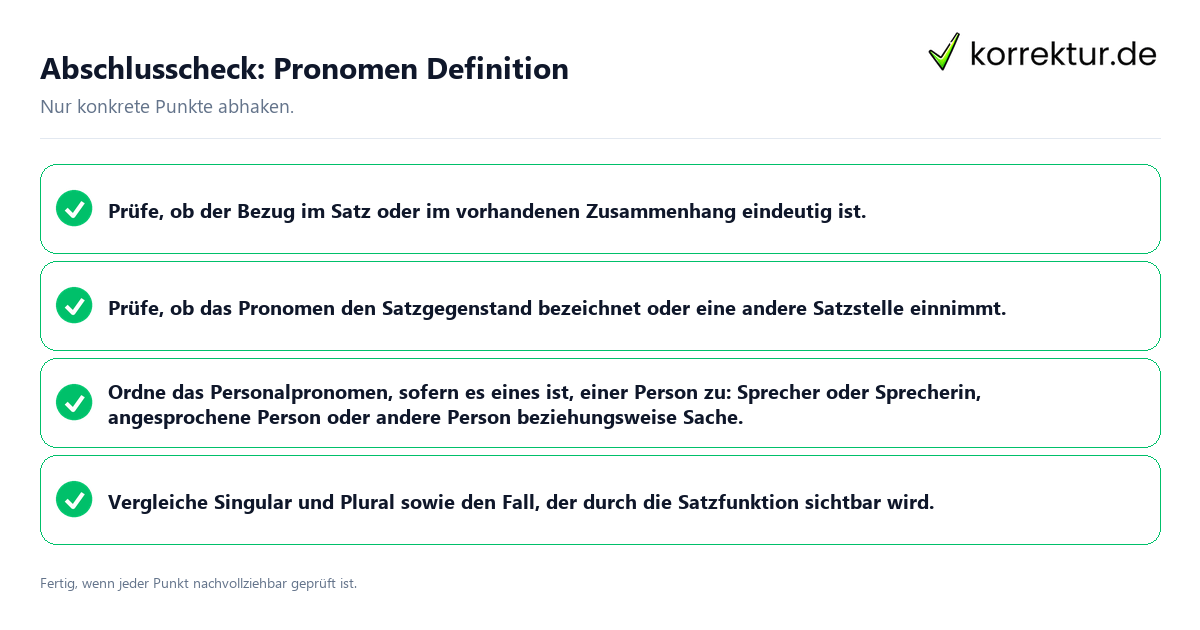 Abschlusscheck: Pronomen Definition

korrektur.de

Nur konkrete Punkte abhaken.

Prüfe, ob der Bezug im Satz oder im vorhandenen Zusammenhang eindeutig ist.

Prüfe, ob das Pronomen den Satzgegenstand bezeichnet oder eine andere Satzstelle einnimmt.

Ordne das Personalpronomen, sofern es eines ist, einer Person zu: Sprecher oder Sprecherin, angesprochene Person oder andere Person beziehungsweise Sache.

Vergleiche Singular und Plural sowie den Fall, der durch die Satzfunktion sichtbar wird.

Fertig, wenn jeder Punkt nachvollziehbar geprüft ist.